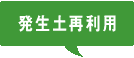 発生土再利用